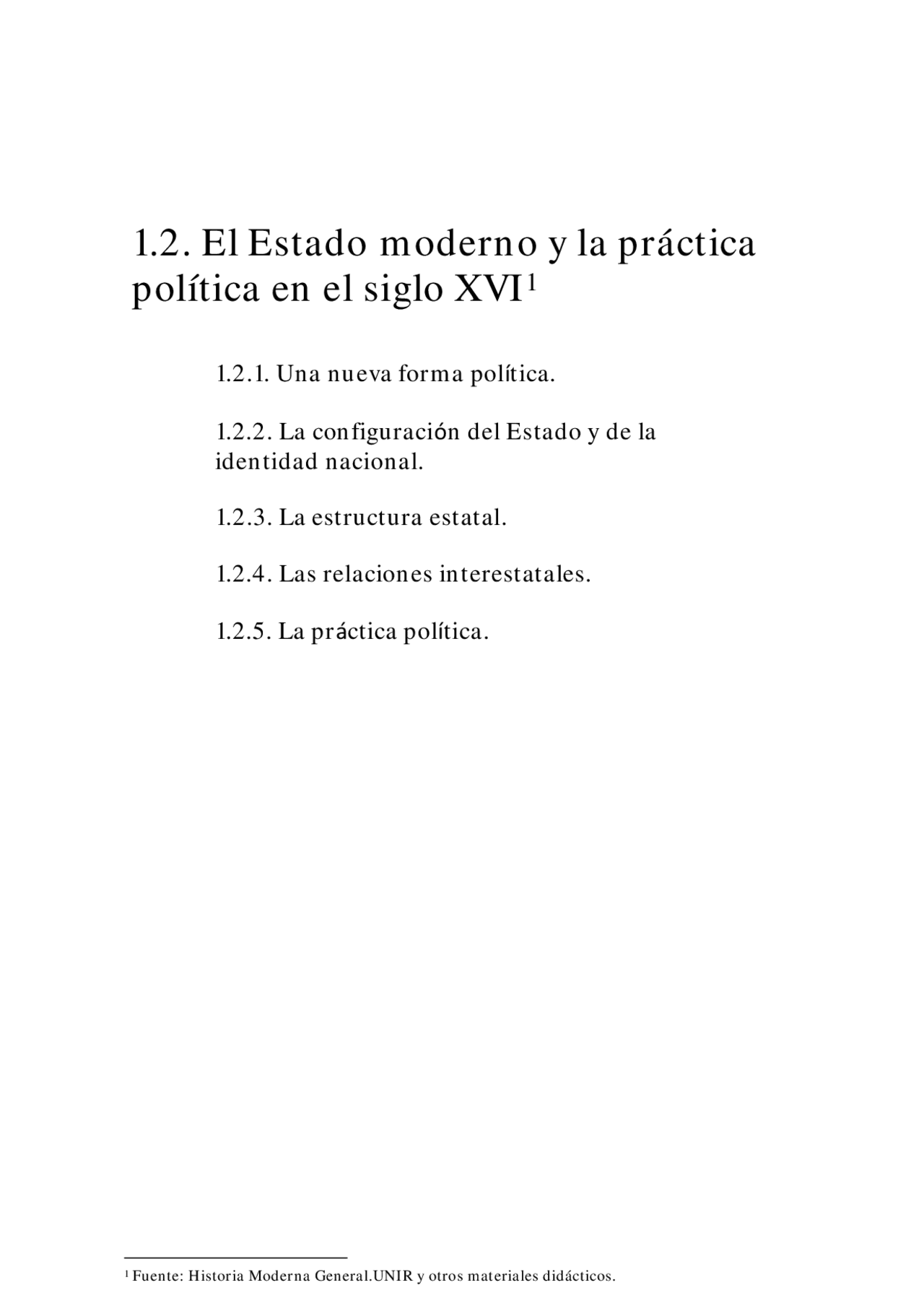 1.2. El Estado moderno y la práctica política en el siglo XVI$^1$

1.2.1. Una nueva forma política.

1.2.2. La configuración del Estado y de la identidad nacional.

1.2.3. La estructura estatal.

1.2.4. Las relaciones interestatales.

1.2.5. La práctica política.

$^1$ Fuente: Historia Moderna General.UNIR y otros materiales didácticos.